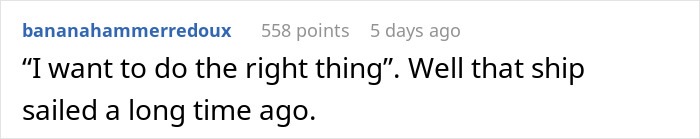 bananahammerredoux 558 points 5 days ago

“I want to do the right thing”. Well that ship sailed a long time ago.